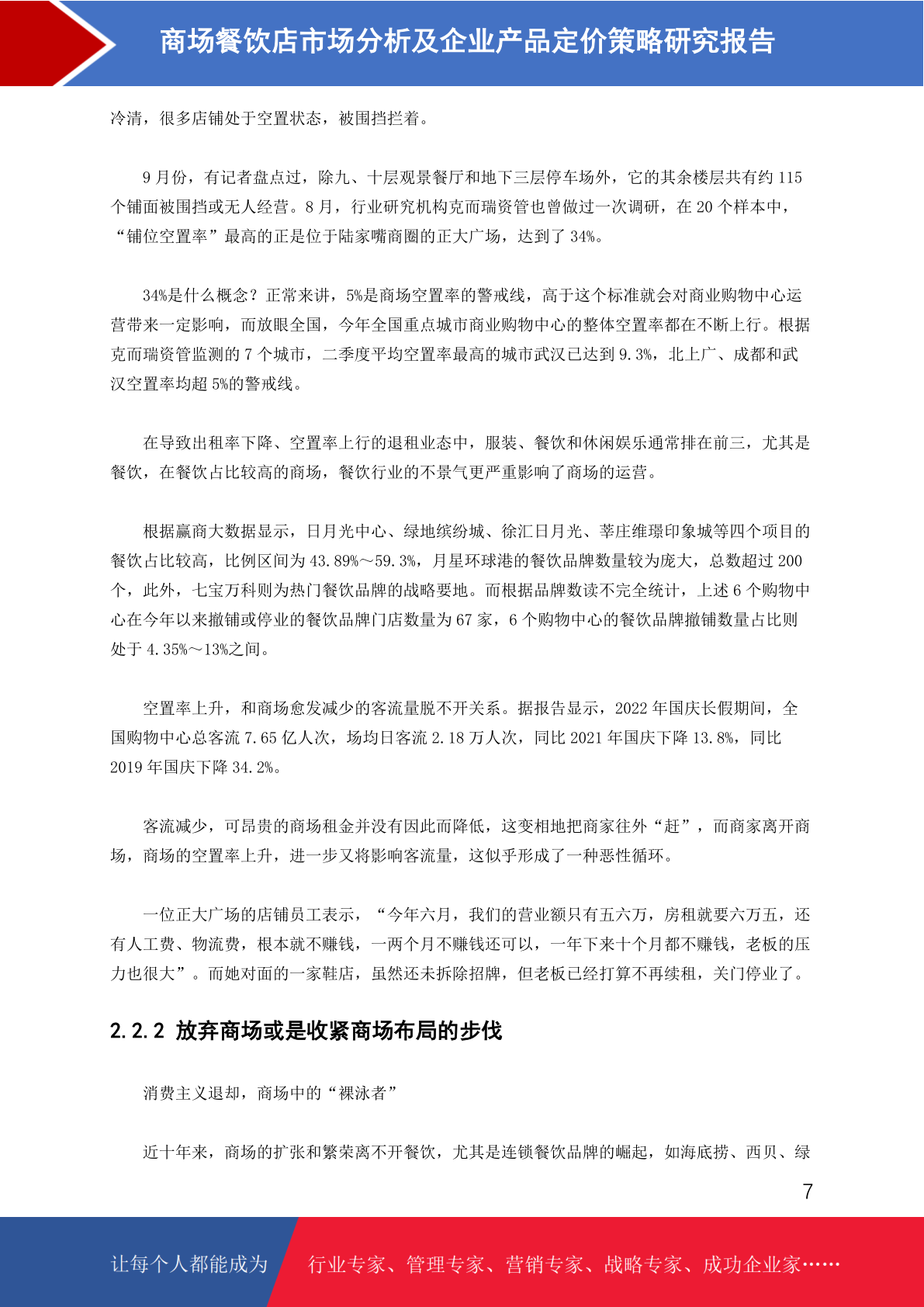 商场餐饮店市场分析及企业产品定价策略研究报告

冷清，很多店铺处于空置状态，被围挡拦着。

9月份，有记者盘点过，除九、十层观景餐厅和地下三层停车场外，它的其余楼层共有约115个铺面被围挡或无人经营。8月，行业研究机构克而瑞资管也曾做过一次调研，在20个样本中，“铺位空置率”最高的正是位于陆家嘴商圈的正大广场，达到了34%。

34%是什么概念？正常来讲，5%是商场空置率的警戒线，高于这个标准就会对商业购物中心运营带来一定影响，而放眼全国，今年全国重点城市商业购物中心的整体空置率都在不断上行。根据克而瑞资管监测的7个城市，二季度平均空置率最高的城市武汉已达到9.3%，北上广、成都和武汉空置率均超5%的警戒线。

在导致出租率下降、空置率上行的退租业态中，服装、餐饮和休闲娱乐通常排在前三，尤其是餐饮，在餐饮占比较高的商场，餐饮行业的不景气更严重影响了商场的运营。

根据赢商大数据显示，日月光中心、绿地缤纷城、徐汇日月光、莘庄维璟印象城等四个项目的餐饮占比较高，比例区间为43.89%～59.3%，月星环球港的餐饮品牌数量较为庞大，总数超过200个，此外，七宝万科则为热门餐饮品牌的战略要地。而根据品牌数读不完全统计，上述6个购物中心在今年以来撤铺或停业的餐饮品牌门店数量为67家，6个购物中心的餐饮品牌撤铺数量占比则处于4.35%～13%之间。

空置率上升，和商场愈发减少的客流量脱不开关系。据报告显示，2022年国庆长假期间，全国购物中心总客流7.65亿人次，场均日客流2.18万人次，同比2021年国庆下降13.8%，同比2019年国庆下降34.2%。

客流减少，可昂贵的商场租金并没有因此而降低，这变相地把商家往外“赶”，而商家离开商场，商场的空置率上升，进一步又将影响客流量，这似乎形成了一种恶性循环。

一位正大广场的店铺员工表示，“今年六月，我们的营业额只有五六万，房租就要六万五，还有人工费、物流费，根本就不赚钱，一两个月不赚钱还可以，一年下来十个月都不赚钱，老板的压力也很大”。而她对面的一家鞋店，虽然还未拆除招牌，但老板已经打算不再续租，关门停业了。

2.2.2 放弃商场或是收紧商场布局的步伐

消费主义退却，商场中的“裸泳者”

近十年来，商场的扩张和繁荣离不开餐饮，尤其是连锁餐饮品牌的崛起，如海底捞、西贝、绿

7

让每个人都能成为 行业专家、管理专家、营销专家、战略专家、成功企业家……